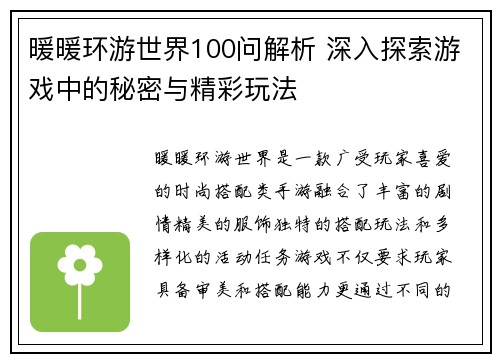 暖暖环游世界100问解析 深入探索游戏中的秘密与精彩玩法

暖暖环游世界是一款广受玩家喜爱的时尚搭配类手游融合了丰富的剧情精美的服饰独特的搭配玩法和多样化的活动任务游戏不仅要求玩家具备审美和搭配能力更通过不同的